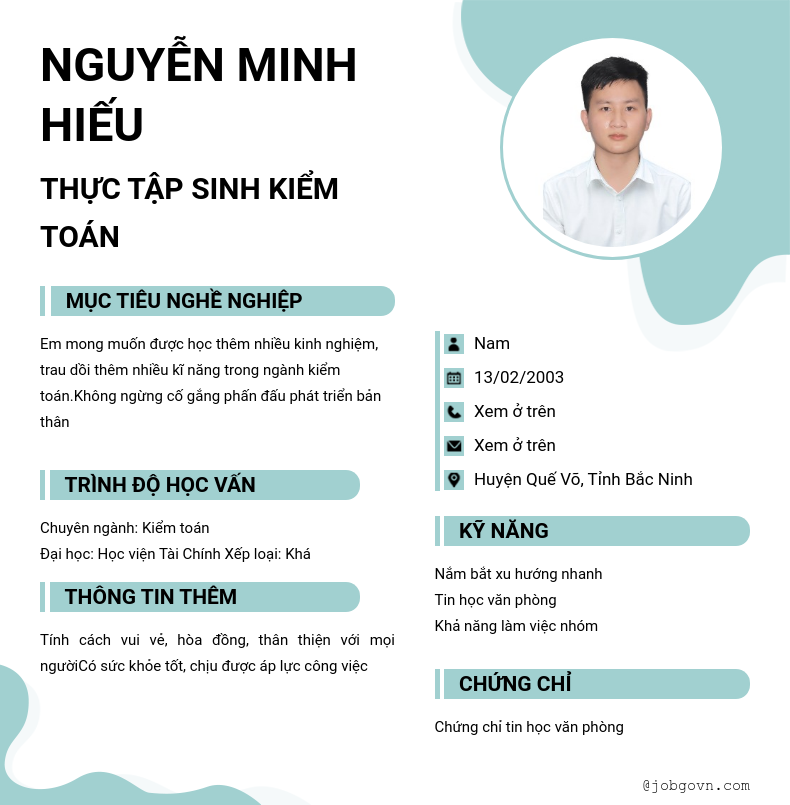 NGUYỄN MINH HIẾU

THỰC TẬP SINH KIỂM TOÁN

MỤC TIÊU NGHỀ NGHIỆP

Em mong muốn được học thêm nhiều kinh nghiệm, trau dồi thêm nhiều kĩ năng trong ngành kiểm toán.Không ngừng cố gắng phấn đấu phát triển bản thân

TRÌNH ĐỘ HỌC VẤN

Chuyên ngành: Kiểm toán
Đại học: Học viện Tài Chính Xếp loại: Khá

THÔNG TIN THÊM

Tính cách vui vẻ, hòa đồng, thân thiện với mọi ngườiCó sức khỏe tốt, chịu được áp lực công việc

Nam
13/02/2003
Xem ở trên
Xem ở trên
Huyện Quế Võ, Tỉnh Bắc Ninh

KỸ NĂNG

Nắm bắt xu hướng nhanh
Tin học văn phòng
Khả năng làm việc nhóm

CHỨNG CHỈ

Chứng chỉ tin học văn phòng

@jobgovn.com